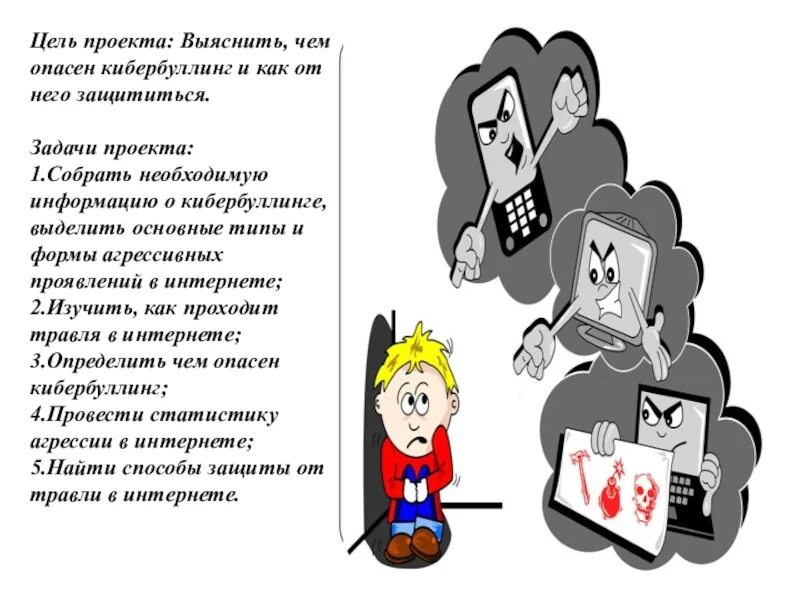 Цель проекта: Выяснить, чем опасен кибербуллинг и как от него защититься.

Задачи проекта:
1.Собрать необходимую информацию о кибербуллинге, выделить основные типы и формы агрессивных проявлений в интернете;
2.Изучить, как проходит травля в интернете;
3.Определить чем опасен кибербуллинг;
4.Провести статистику агрессии в интернете;
5.Найти способы защиты от травли в интернете.